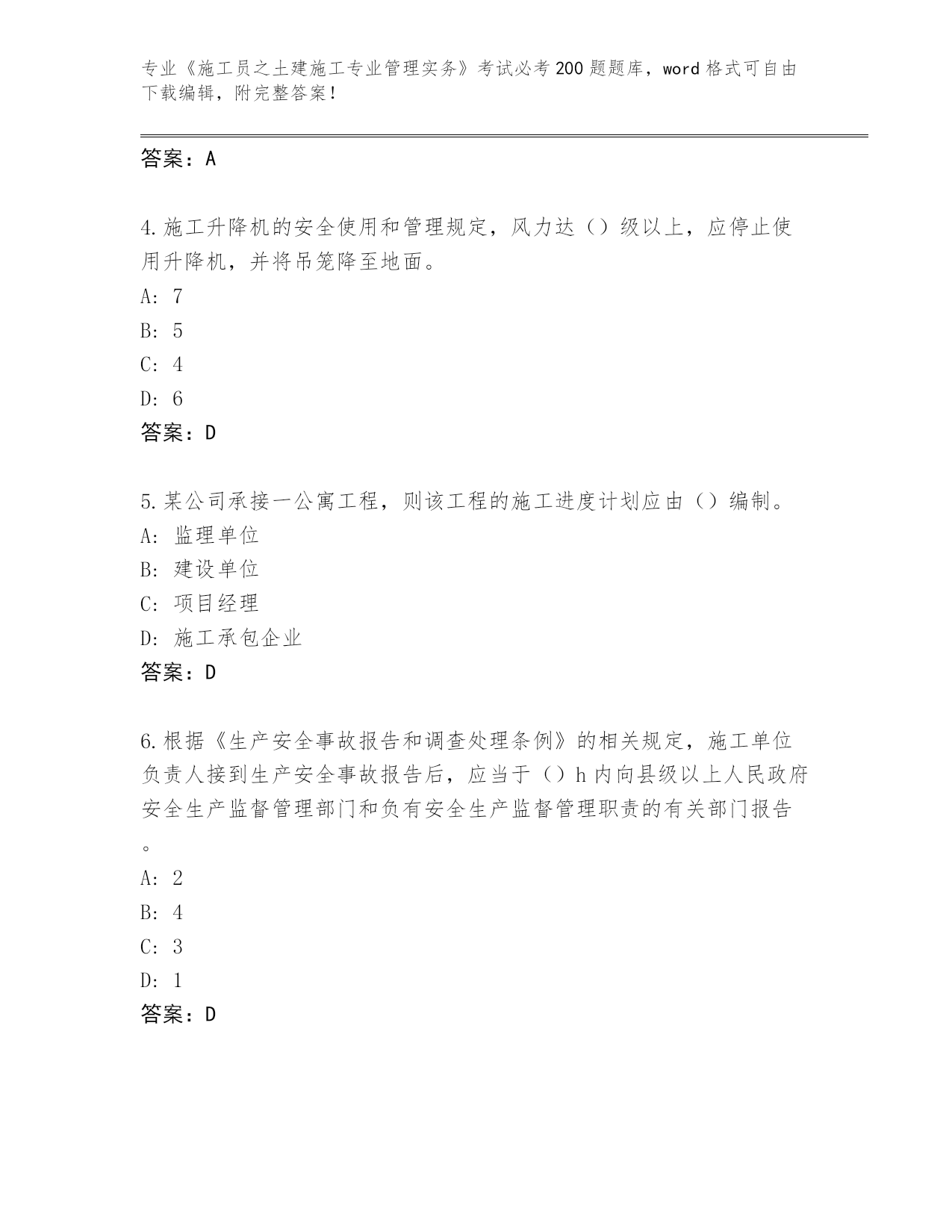 专业《施工员之土建施工专业管理实务》考试必考200题题库，word格式可自由下载编辑，附完整答案！

答案：A

4.施工升降机的安全使用和管理规定，风力达（）级以上，应停止使用升降机，并将吊笼降至地面。
A: 7
B: 5
C: 4
D: 6
答案：D

5.某公司承接一公寓工程，则该工程的施工进度计划应由（）编制。
A: 监理单位
B: 建设单位
C: 项目经理
D: 施工承包企业
答案：D

6.根据《生产安全事故报告和调查处理条例》的相关规定，施工单位负责人接到生产安全事故报告后，应当于（）h内向县级以上人民政府安全生产监督管理部门和负有安全生产监督管理职责的有关部门报告。
A: 2
B: 4
C: 3
D: 1
答案：D